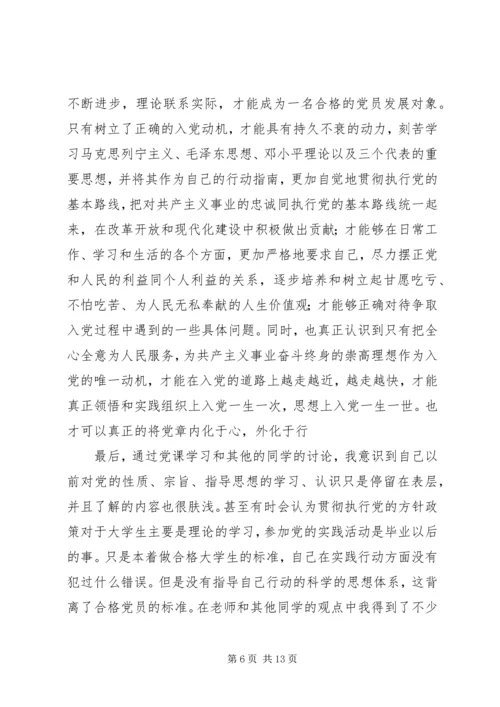 不断进步，理论联系实际，才能成为一名合格的党员发展对象。只有树立了正确的入党动机，才能具有持久不衰的动力，刻苦学习马克思列宁主义、毛泽东思想、邓小平理论以及三个代表的重要思想，并将其作为自己的行动指南，更加自觉地贯彻执行党的基本路线，把对共产主义事业的忠诚同执行党的基本路线统一起来，在改革开放和现代化建设中积极做出贡献；才能够在日常工作、学习和生活的各个方面，更加严格地要求自己，尽力摆正党和人民的利益同个人利益的关系，逐步培养和树立起甘愿吃亏、不怕吃苦、为人民无私奉献的人生价值观；才能够正确对待争取入党过程中遇到的一些具体问题。同时，也真正认识到只有把全心全意为人民服务，为共产主义事业奋斗终身的崇高理想作为入党的唯一动机，才能在入党的道路上越走越近，越走越快，才能真正领悟和实践组织上入党一生一次，思想上入党一生一世。也才可以真正的将党章内化于心，外化于行

最后，通过党课学习和其他的同学的讨论，我意识到自己以前对党的性质、宗旨、指导思想的学习、认识只是停留在表层，并且了解的内容也很肤浅。甚至有时会认为贯彻执行党的方针政策对于大学生主要是理论的学习，参加党的实践活动是毕业以后的事。只是本着做合格大学生的标准，自己在实践行动方面没有犯过什么错误。但是没有指导自己行动的科学的思想体系，这背离了合格党员的标准。在老师和其他同学的观点中我得到了不少

第 6 页 共 13 页